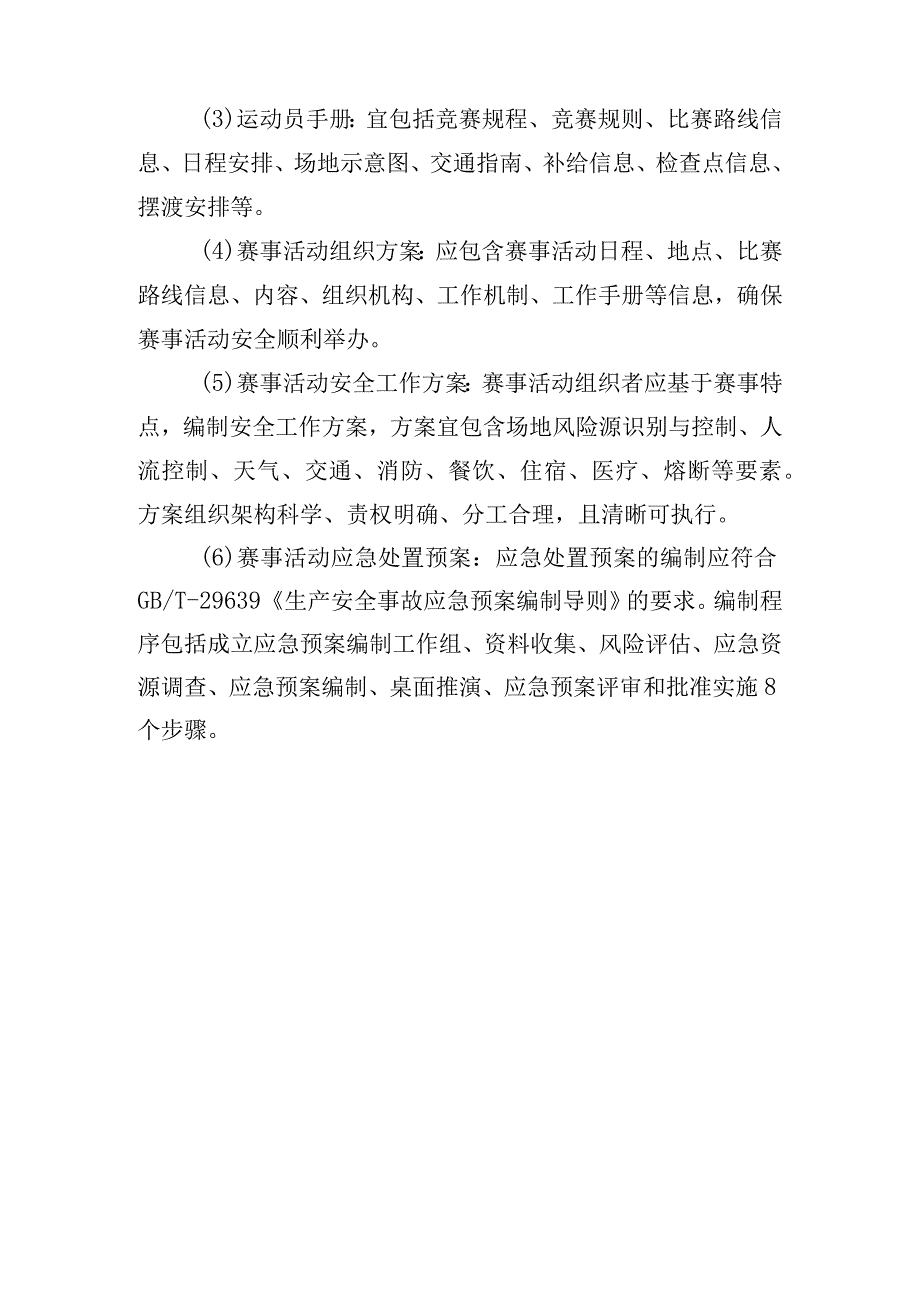 (3)运动员手册:宜包括竞赛规程、竞赛规则、比赛路线信息、日程安排、场地示意图、交通指南、补给信息、检查点信息、摆渡安排等。

(4)赛事活动组织方案:应包含赛事活动日程、地点、比赛路线信息、内容、组织机构、工作机制、工作手册等信息，确保赛事活动安全顺利举办。

(5)赛事活动安全工作方案:赛事活动组织者应基于赛事特点，编制安全工作方案，方案宜包含场地风险源识别与控制、人流控制、天气、交通、消防、餐饮、住宿、医疗、熔断等要素。方案组织架构科学、责权明确、分工合理，且清晰可执行。

(6)赛事活动应急处置预案：应急处置预案的编制应符合GB/T-29639《生产安全事故应急预案编制导则》的要求。编制程序包括成立应急预案编制工作组、资料收集、风险评估、应急资源调查、应急预案编制、桌面推演、应急预案评审和批准实施8个步骤。